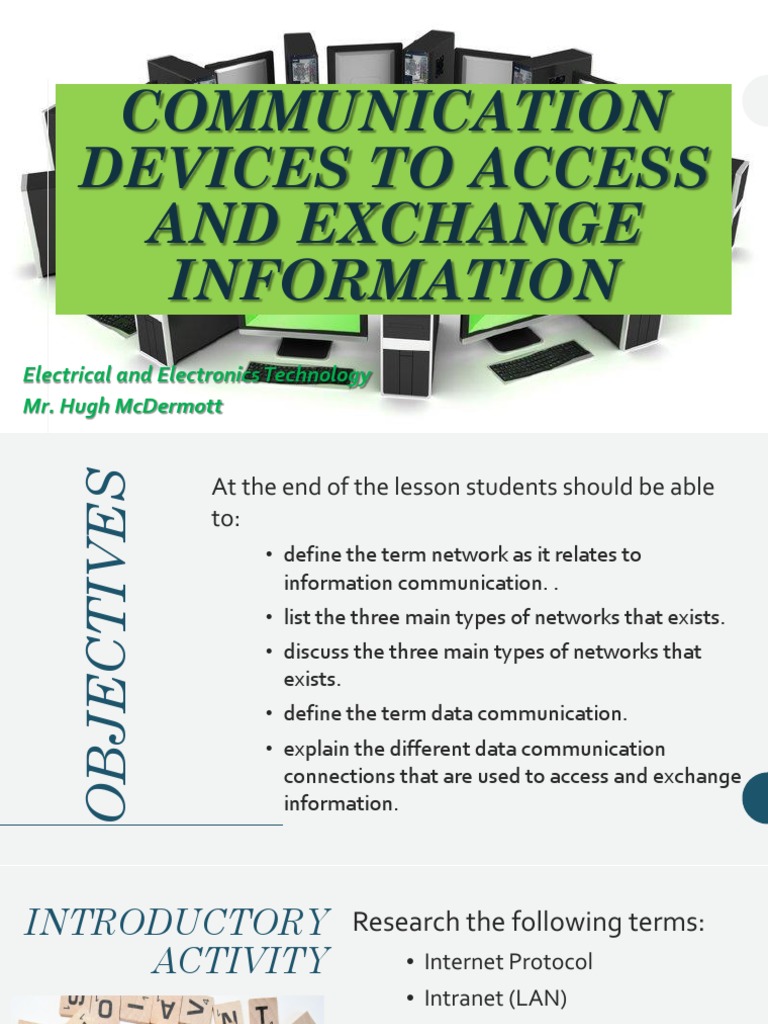 COMMUNICATION DEVICES TO ACCESS AND EXCHANGE INFORMATION

Electrical and Electronics Technology
Mr. Hugh McDermott

OBJECTIVES

At the end of the lesson students should be able to:

• define the term network as it relates to information communication. .
• list the three main types of networks that exists.
• discuss the three main types of networks that exists.
• define the term data communication.
• explain the different data communication connections that are used to access and exchange information.

INTRODUCTORY ACTIVITY

Research the following terms:

• Internet Protocol
• Intranet (LAN)